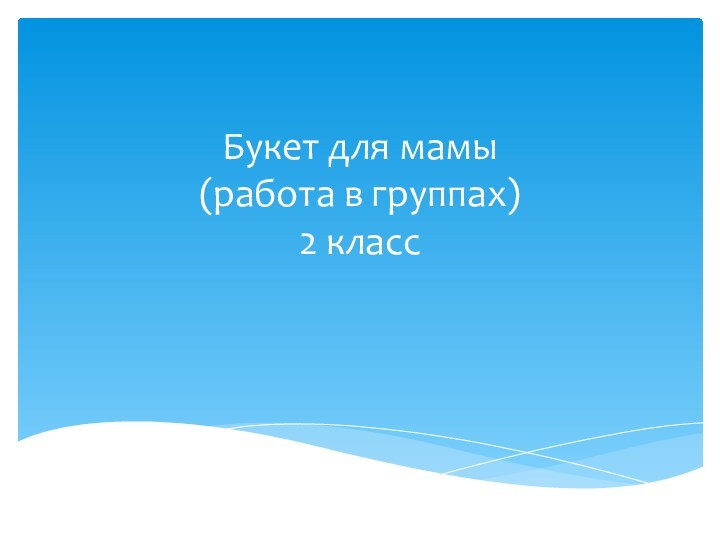 Букет для мамы
(работа в группах)
2 класс